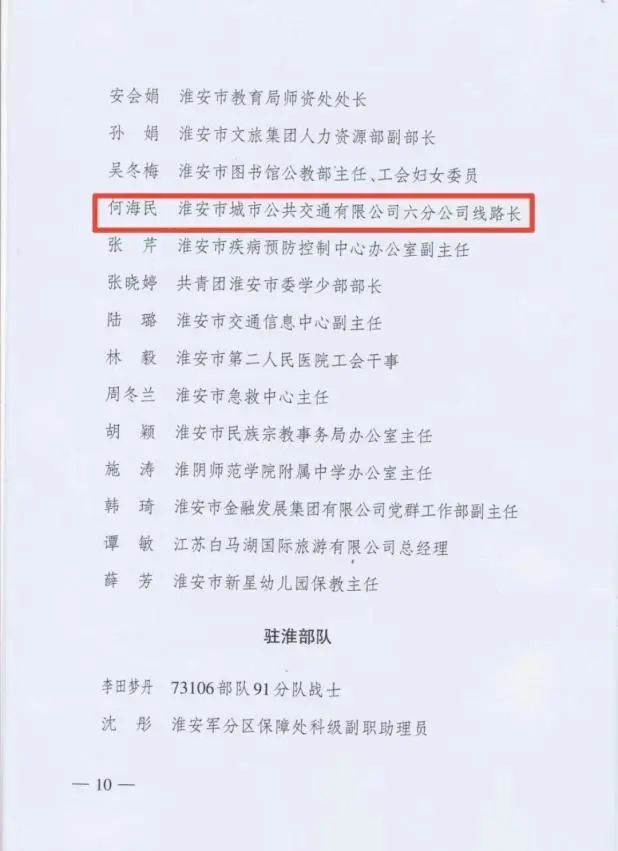 安会娟　淮安市教育局师资处处长

孙　娟　淮安市文旅集团人力资源部副部长

吴冬梅　淮安市图书馆公教部主任、工会妇女委员

何海民　淮安市城市公共交通有限公司六分公司线路长

张　芹　淮安市疾病预防控制中心办公室副主任

张晓婷　共青团淮安市委学少部部长

陆　璐　淮安市交通信息中心副主任

林　毅　淮安市第二人民医院工会干事

周冬兰　淮安市急救中心主任

胡　颖　淮安市民族宗教事务局办公室主任

施　涛　淮阴师范学院附属中学办公室主任

韩　琦　淮安市金融发展集团有限公司党群工作部副主任

谭　敏　江苏白马湖国际旅游有限公司总经理

薛　芳　淮安市新星幼儿园保教主任

驻淮部队

李田梦丹　73106部队91分队战士

沈　彤　淮安军分区保障处科级副职助理员

— 10 —